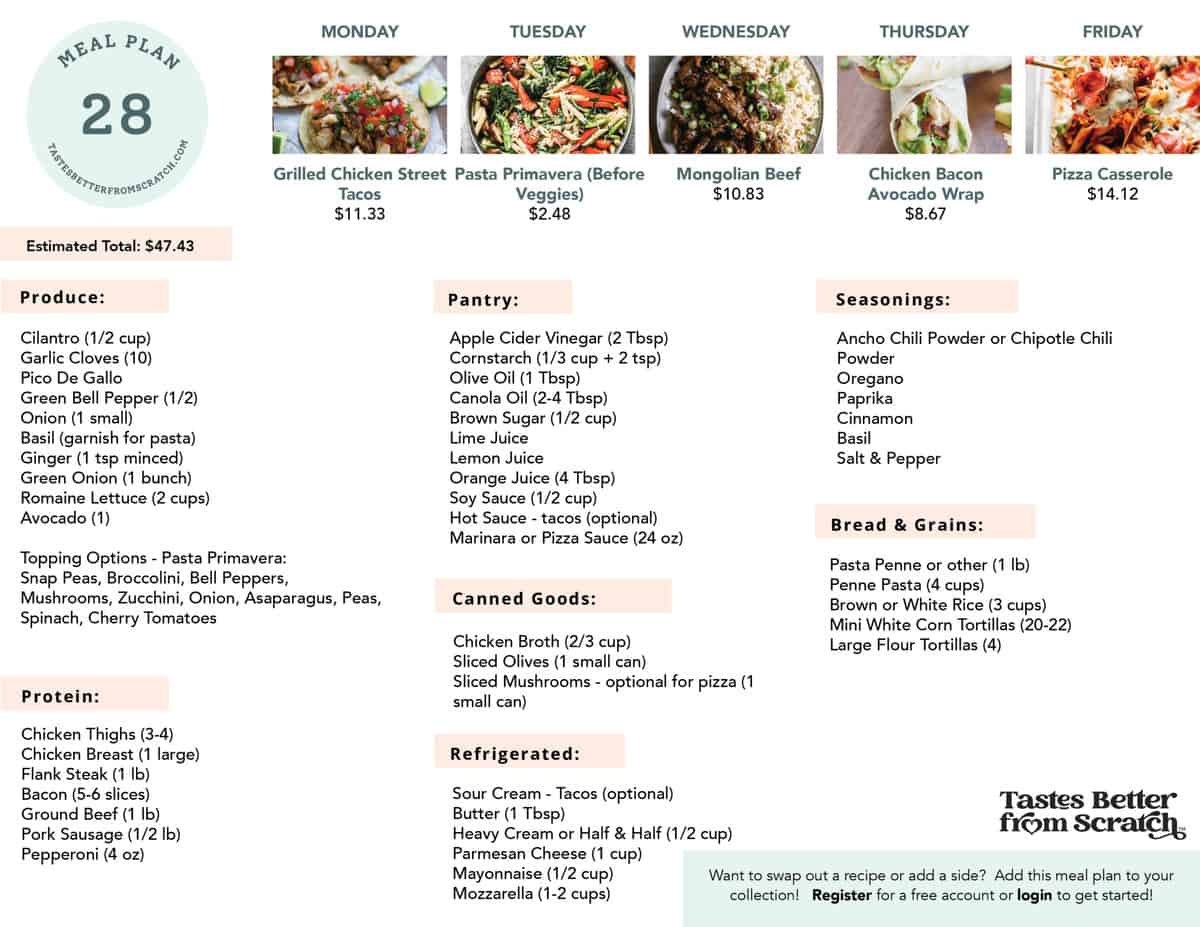 MEAL PLAN
28
TASTESBETTERFROMSCRATCH.COM

MONDAY
Grilled Chicken Street Tacos
$11.33

TUESDAY
Pasta Primavera (Before Veggies)
$2.48

WEDNESDAY
Mongolian Beef
$10.83

THURSDAY
Chicken Bacon Avocado Wrap
$8.67

FRIDAY
Pizza Casserole
$14.12

Estimated Total: $47.43

Produce:

Cilantro (1/2 cup)
Garlic Cloves (10)
Pico De Gallo
Green Bell Pepper (1/2)
Onion (1 small)
Basil (garnish for pasta)
Ginger (1 tsp minced)
Green Onion (1 bunch)
Romaine Lettuce (2 cups)
Avocado (1)

Topping Options - Pasta Primavera:
Snap Peas, Broccolini, Bell Peppers, Mushrooms, Zucchini, Onion, Asaparagus, Peas, Spinach, Cherry Tomatoes

Protein:

Chicken Thighs (3-4)
Chicken Breast (1 large)
Flank Steak (1 lb)
Bacon (5-6 slices)
Ground Beef (1 lb)
Pork Sausage (1/2 lb)
Pepperoni (4 oz)

Pantry:

Apple Cider Vinegar (2 Tbsp)
Cornstarch (1/3 cup + 2 tsp)
Olive Oil (1 Tbsp)
Canola Oil (2-4 Tbsp)
Brown Sugar (1/2 cup)
Lime Juice
Lemon Juice
Orange Juice (4 Tbsp)
Soy Sauce (1/2 cup)
Hot Sauce - tacos (optional)
Marinara or Pizza Sauce (24 oz)

Canned Goods:

Chicken Broth (2/3 cup)
Sliced Olives (1 small can)
Sliced Mushrooms - optional for pizza (1 small can)

Refrigerated:

Sour Cream - Tacos (optional)
Butter (1 Tbsp)
Heavy Cream or Half & Half (1/2 cup)
Parmesan Cheese (1 cup)
Mayonnaise (1/2 cup)
Mozzarella (1-2 cups)

Seasonings:

Ancho Chili Powder or Chipotle Chili Powder
Oregano
Paprika
Cinnamon
Basil
Salt & Pepper

Bread & Grains:

Pasta Penne or other (1 lb)
Penne Pasta (4 cups)
Brown or White Rice (3 cups)
Mini White Corn Tortillas (20-22)
Large Flour Tortillas (4)

Tastes Better from Scratch

Want to swap out a recipe or add a side? Add this meal plan to your collection! Register for a free account or login to get started!